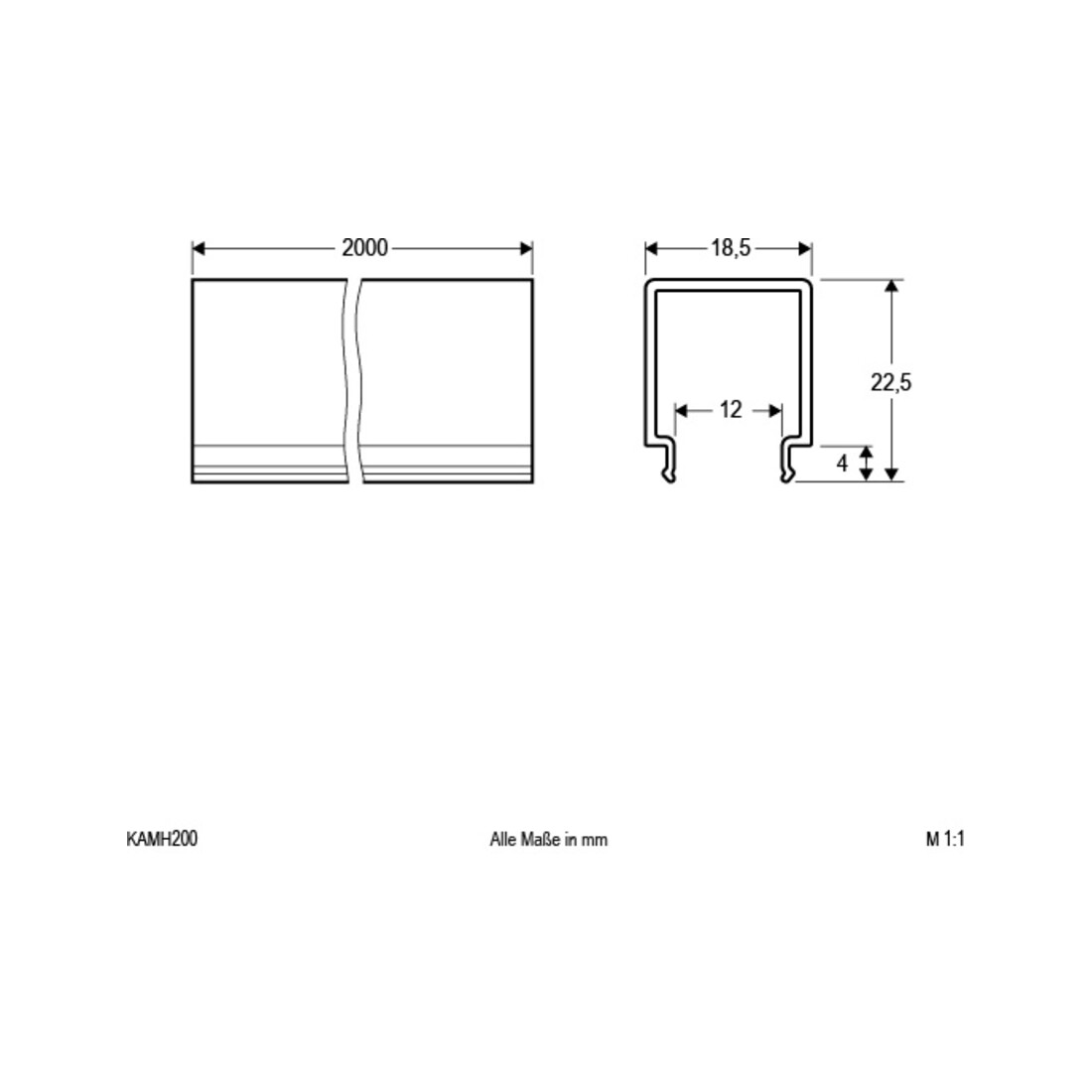 2000

18,5

22,5

12

4

KAMH200

Alle Maße in mm

M 1:1